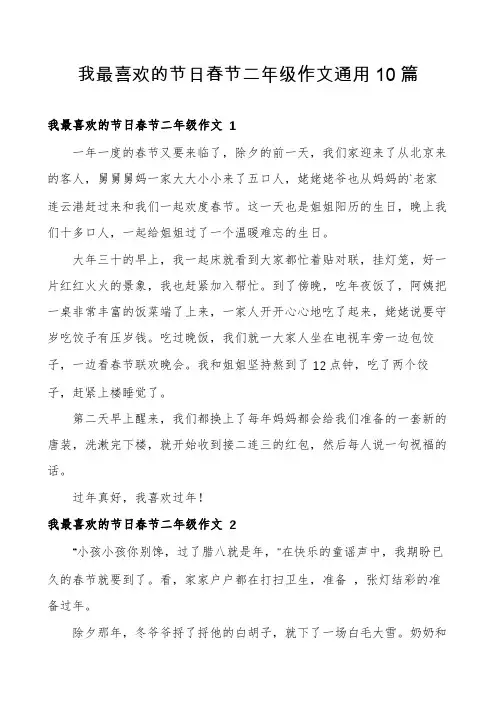 我最喜欢的节日春节二年级作文通用10篇

我最喜欢的节日春节二年级作文 1

一年一度的春节又要来临了，除夕的前一天，我们家迎来了从北京来的客人，舅舅舅妈一家大大小小来了五口人，姥姥姥爷也从妈妈的`老家连云港赶过来和我们一起欢度春节。这一天也是姐姐阳历的生日，晚上我们十多口人，一起给姐姐过了一个温暖难忘的生日。

大年三十的早上，我一起床就看到大家都忙着贴对联，挂灯笼，好一片红红火火的景象，我也赶紧加入帮忙。到了傍晚，吃年夜饭了，阿姨把一桌非常丰富的饭菜端了上来，一家人开开心心地吃了起来，姥姥说要守岁吃饺子有压岁钱。吃过晚饭，我们就一大家人坐在电视车旁一边包饺子，一边看春节联欢晚会。我和姐姐坚持熬到了12点钟，吃了两个饺子，赶紧上楼睡觉了。

第二天早上醒来，我们都换上了每年妈妈都会给我们准备的一套新的唐装，洗漱完下楼，就开始收到接二连三的红包，然后每人说一句祝福的话。

过年真好，我喜欢过年！

我最喜欢的节日春节二年级作文 2

“小孩小孩你别馋，过了腊八就是年，”在快乐的童谣声中，我期盼已久的春节就要到了。看，家家户户都在打扫卫生，准备 ，张灯结彩的准备过年。

除夕那年，冬爷爷捋了捋他的白胡子，就下了一场白毛大雪。奶奶和